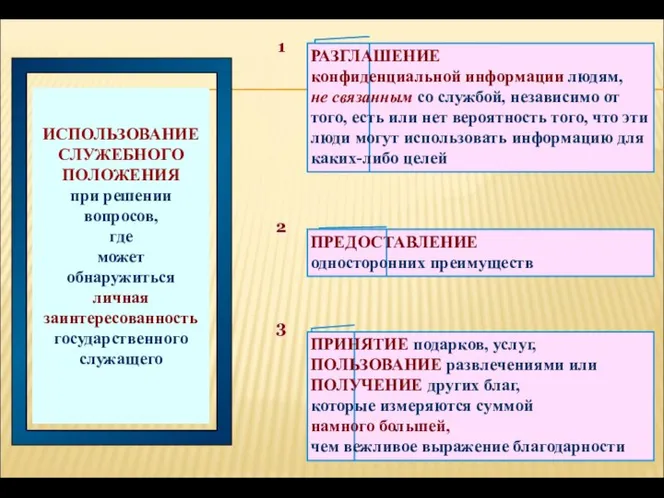 ИСПОЛЬЗОВАНИЕ СЛУЖЕБНОГО ПОЛОЖЕНИЯ при решении вопросов, где может обнаружиться личная заинтересованность государственного служащего

1

РАЗГЛАШЕНИЕ конфиденциальной информации людям, не связанным со службой, независимо от того, есть или нет вероятность того, что эти люди могут использовать информацию для каких-либо целей

2

ПРЕДОСТАВЛЕНИЕ односторонних преимуществ

3

ПРИНЯТИЕ подарков, услуг, ПОЛЬЗОВАНИЕ развлечениями или ПОЛУЧЕНИЕ других благ, которые измеряются суммой намного большей, чем вежливое выражение благодарности